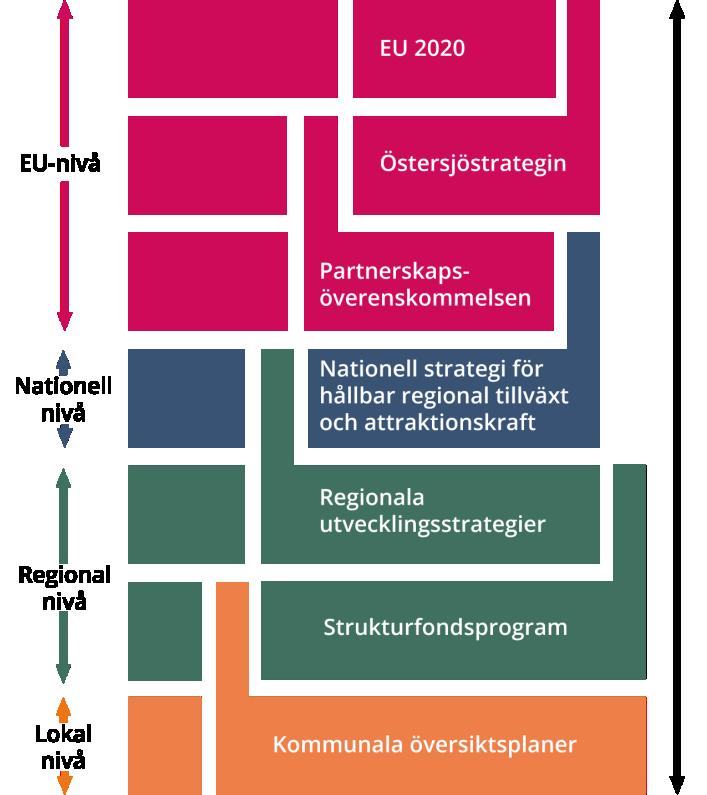 EU-nivå

Nationell nivå

Regional nivå

Lokal nivå

EU 2020

Östersjöstrategin

Partnerskapsöverenskommelsen

Nationell strategi för hållbar regional tillväxt och attraktionskraft

Regionala utvecklingsstrategier

Strukturfondsprogram

Kommunala översiktsplaner